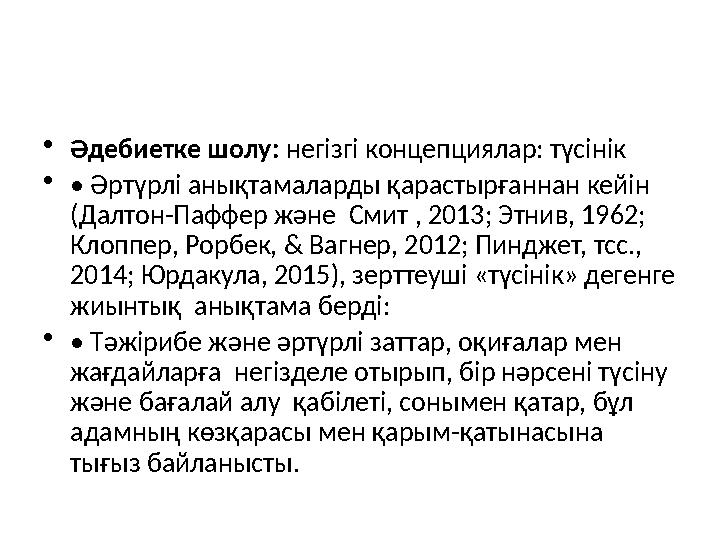 • Әдебиетке шолу: негізгі концепциялар: түсінік

• • Әртүрлі анықтамаларды қарастырғаннан кейін (Далтон-Паффер және Смит , 2013; Этнив, 1962; Клоппер, Рорбек, & Вагнер, 2012; Пинджет, тсс., 2014; Юрдакула, 2015), зерттеуші «түсінік» дегенге жиынтық анықтама берді:

• • Тәжірибе және әртүрлі заттар, оқиғалар мен жағдайларға негізделе отырып, бір нәрсені түсіну және бағалай алу қабілеті, сонымен қатар, бұл адамның көзқарасы мен қарым-қатынасына тығыз байланысты.